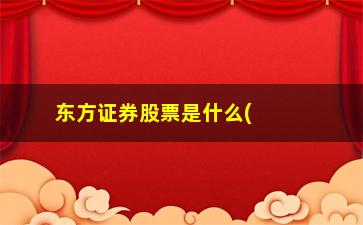 东方证券股票是什么(